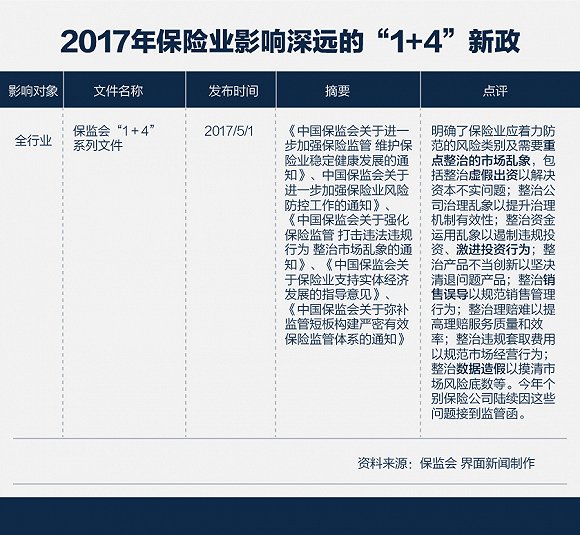 2017年保险业影响深远的“1+4”新政

| 影响对象 | 文件名称 | 发布时间 | 摘要 | 点评 |
|---|---|---|---|---|
| 全行业 | 保监会“1+4”系列文件 | 2017/5/1 | 《中国保监会关于进一步加强保险监管 维护保险业稳定健康发展的通知》、中国保监会关于进一步加强保险业风险防控工作的通知》、《中国保监会关于强化保险监管 打击违法违规行为 整治市场乱象的通知》、《中国保监会关于保险业支持实体经济发展的指导意见》、《中国保监会关于弥补监管短板构建严密有效保险监管体系的通知》 | 明确了保险业应着力防范的风险类别及需要重点整治的市场乱象，包括整治虚假出资以解决资本不实问题；整治公司治理乱象以提升治理机制有效性；整治资金运用乱象以遏制违规投资、激进投资行为；整治产品不当创新以坚决清退问题产品；整治销售误导以规范销售管理行为；整治理赔难以提高理赔服务质量和效率；整治违规套取费用以规范市场经营行为；整治数据造假以摸清市场风险底数等。今年个别保险公司陆续因这些问题接到监管函。 |

资料来源：保监会 界面新闻制作